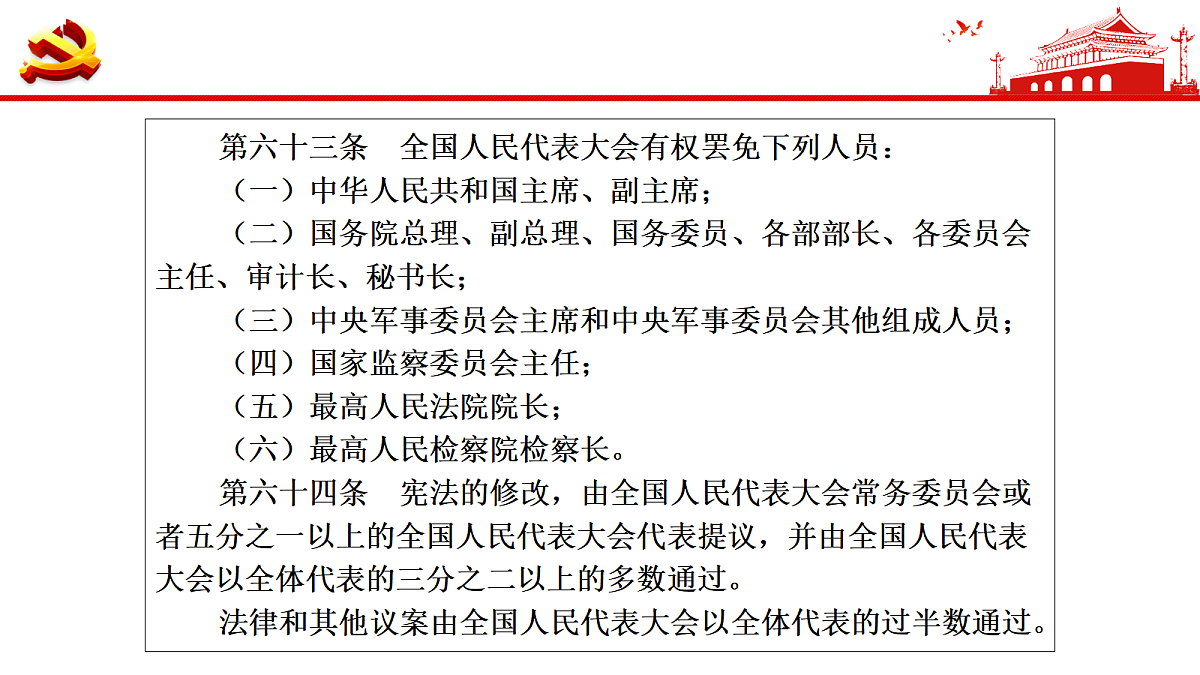 第六十三条　全国人民代表大会有权罢免下列人员：

（一）中华人民共和国主席、副主席；

（二）国务院总理、副总理、国务委员、各部部长、各委员会主任、审计长、秘书长；

（三）中央军事委员会主席和中央军事委员会其他组成人员；

（四）国家监察委员会主任；

（五）最高人民法院院长；

（六）最高人民检察院检察长。

第六十四条　宪法的修改，由全国人民代表大会常务委员会或者五分之一以上的全国人民代表大会代表提议，并由全国人民代表大会以全体代表的三分之二以上的多数通过。

法律和其他议案由全国人民代表大会以全体代表的过半数通过。